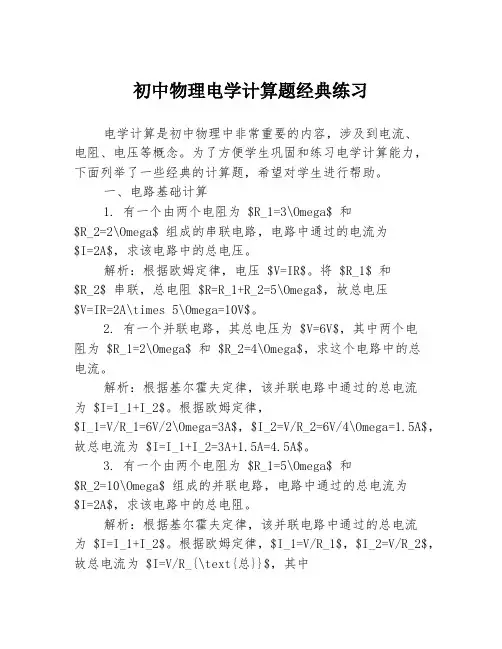 初中物理电学计算题经典练习

电学计算是初中物理中非常重要的内容，涉及到电流、电阻、电压等概念。为了方便学生巩固和练习电学计算能力，下面列举了一些经典的计算题，希望对学生进行帮助。

一、电路基础计算

1. 有一个由两个电阻为 \$R_1=3\Omega\$ 和 \$R_2=2\Omega\$ 组成的串联电路，电路中通过的电流为 \$I=2A\$，求该电路中的总电压。

解析：根据欧姆定律，电压 \$V=IR\$。将 \$R_1\$ 和 \$R_2\$ 串联，总电阻 \$R=R_1+R_2=5\Omega\$，故总电压 \$V=IR=2A\times 5\Omega=10V\$。

2. 有一个并联电路，其总电压为 \$V=6V\$，其中两个电阻为 \$R_1=2\Omega\$ 和 \$R_2=4\Omega\$，求这个电路中的总电流。

解析：根据基尔霍夫定律，该并联电路中通过的总电流为 \$I=I_1+I_2\$。根据欧姆定律，\$I_1=V/R_1=6V/2\Omega=3A\$，\$I_2=V/R_2=6V/4\Omega=1.5A\$，故总电流为 \$I=I_1+I_2=3A+1.5A=4.5A\$。

3. 有一个由两个电阻为 \$R_1=5\Omega\$ 和 \$R_2=10\Omega\$ 组成的并联电路，电路中通过的总电流为 \$I=2A\$，求该电路中的总电阻。

解析：根据基尔霍夫定律，该并联电路中通过的总电流为 \$I=I_1+I_2\$。根据欧姆定律，\$I_1=V/R_1\$，\$I_2=V/R_2\$，故总电流为 \$I=V/R_{\text{总}}\$，其中